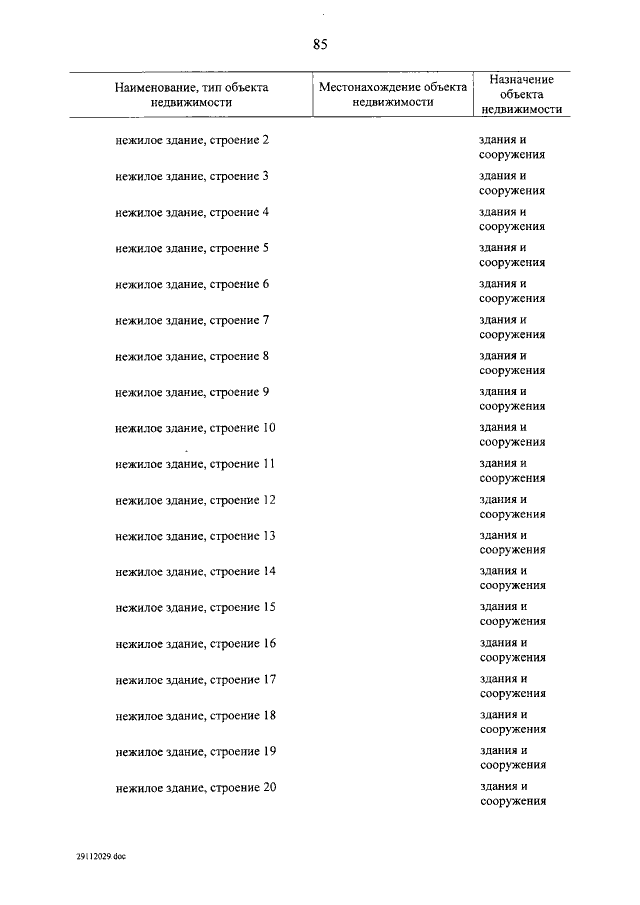 85

| Наименование, тип объекта недвижимости | Местонахождение объекта недвижимости | Назначение объекта недвижимости |
|---|---|---|
| нежилое здание, строение 2 | | здания и сооружения |
| нежилое здание, строение 3 | | здания и сооружения |
| нежилое здание, строение 4 | | здания и сооружения |
| нежилое здание, строение 5 | | здания и сооружения |
| нежилое здание, строение 6 | | здания и сооружения |
| нежилое здание, строение 7 | | здания и сооружения |
| нежилое здание, строение 8 | | здания и сооружения |
| нежилое здание, строение 9 | | здания и сооружения |
| нежилое здание, строение 10 | | здания и сооружения |
| нежилое здание, строение 11 | | здания и сооружения |
| нежилое здание, строение 12 | | здания и сооружения |
| нежилое здание, строение 13 | | здания и сооружения |
| нежилое здание, строение 14 | | здания и сооружения |
| нежилое здание, строение 15 | | здания и сооружения |
| нежилое здание, строение 16 | | здания и сооружения |
| нежилое здание, строение 17 | | здания и сооружения |
| нежилое здание, строение 18 | | здания и сооружения |
| нежилое здание, строение 19 | | здания и сооружения |
| нежилое здание, строение 20 | | здания и сооружения |

29112029.doc